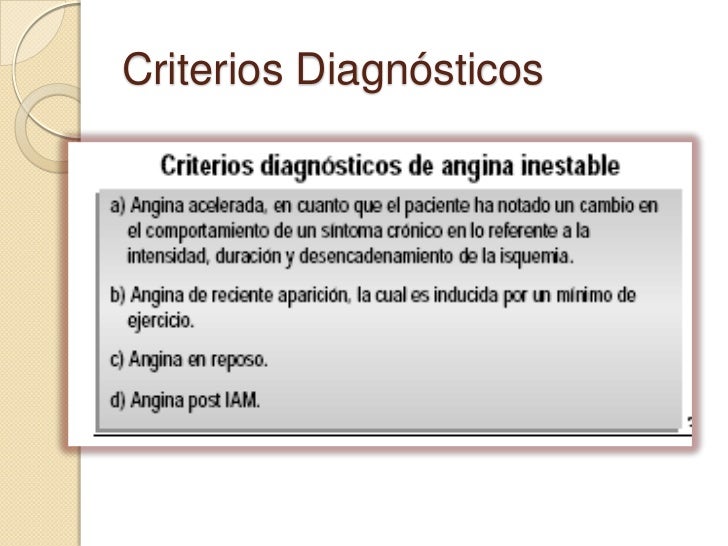 Criterios Diagnósticos

Criterios diagnósticos de angina inestable

a) Angina acelerada, en cuanto que el paciente ha notado un cambio en el comportamiento de un síntoma crónico en lo referente a la intensidad, duración y desencadenamiento de la isquemia.

b) Angina de reciente aparición, la cual es inducida por un mínimo de ejercicio.

c) Angina en reposo.

d) Angina post IAM.